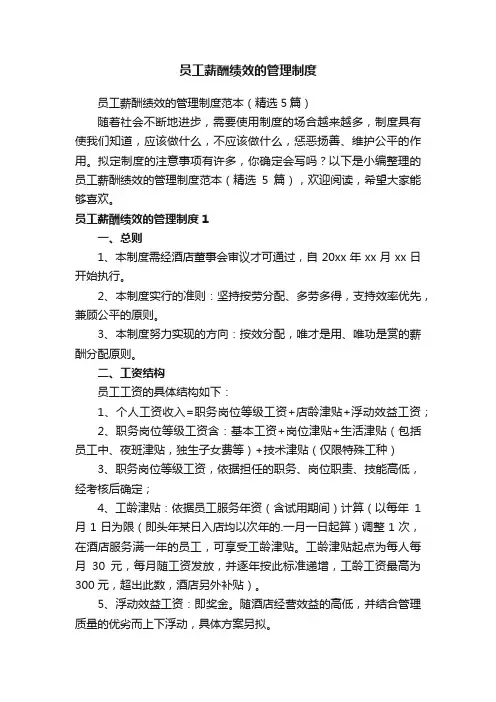 员工薪酬绩效的管理制度

员工薪酬绩效的管理制度范本（精选 5 篇）

随着社会不断地进步，需要使用制度的场合越来越多，制度具有使我们知道，应该做什么，不应该做什么，惩恶扬善、维护公平的作用。拟定制度的注意事项有许多，你确定会写吗？以下是小编整理的员工薪酬绩效的管理制度范本（精选 5 篇），欢迎阅读，希望大家能够喜欢。

员工薪酬绩效的管理制度 1

一、总则

1、本制度需经酒店董事会审议才可通过，自 20xx 年 xx 月 xx 日开始执行。

2、本制度实行的准则：坚持按劳分配、多劳多得，支持效率优先，兼顾公平的原则。

3、本制度努力实现的方向：按效分配，唯才是用、唯功是赏的薪酬分配原则。

二、工资结构

员工工资的具体结构如下：

1、个人工资收入=职务岗位等级工资+店龄津贴+浮动效益工资；

2、职务岗位等级工资含：基本工资+岗位津贴+生活津贴（包括员工中、夜班津贴，独生子女费等）+技术津贴（仅限特殊工种）

3、职务岗位等级工资，依据担任的职务、岗位职责、技能高低，经考核后确定；

4、工龄津贴：依据员工服务年资（含试用期间）计算（以每年 1 月 1 日为限（即头年某日入店均以次年的.一月一日起算）调整 1 次，在酒店服务满一年的员工，可享受工龄津贴。工龄津贴起点为每人每月 30 元，每月随工资发放，并逐年按此标准递增，工龄工资最高为 300 元，超出此数，酒店另外补贴）。

5、浮动效益工资：即奖金。随酒店经营效益的高低，并结合管理质量的优劣而上下浮动，具体方案另拟。